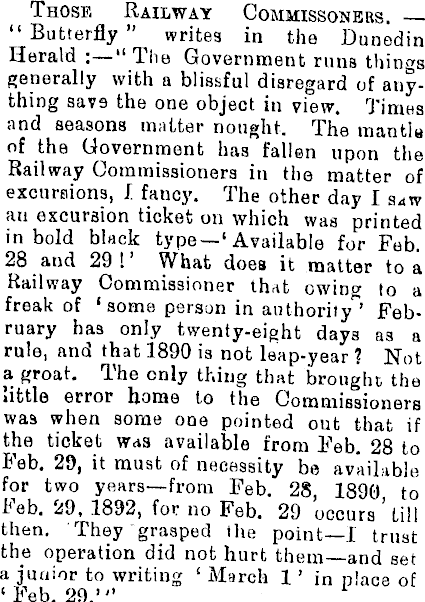 THOSE RAILWAY COMMISSONERS. — "Butterfly" writes in the Dunedin Herald :—"The Government runs things generally with a blissful disregard of anything save the one object in view. Times and seasons matter nought. The mantle of the Government has fallen upon the Railway Commissioners in the matter of excursions, I fancy. The other day I saw an excursion ticket on which was printed in bold black type—'Available for Feb. 28 and 29!' What does it matter to a Railway Commissioner that owing to a freak of 'some person in authority' February has only twenty-eight days as a rule, and that 1890 is not leap-year? Not a groat. The only thing that brought the little error home to the Commissioners was when some one pointed out that if the ticket was available from Feb. 28 to Feb. 29, it must of necessity be available for two years—from Feb. 28, 1890, to Feb. 29, 1892, for no Feb. 29 occurs till then. They grasped the point—I trust the operation did not hurt them—and set a junior to writing 'March 1' in place of 'Feb. 29.'"